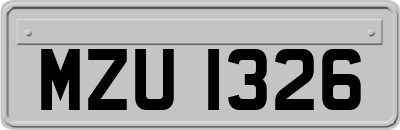 MZU 1326